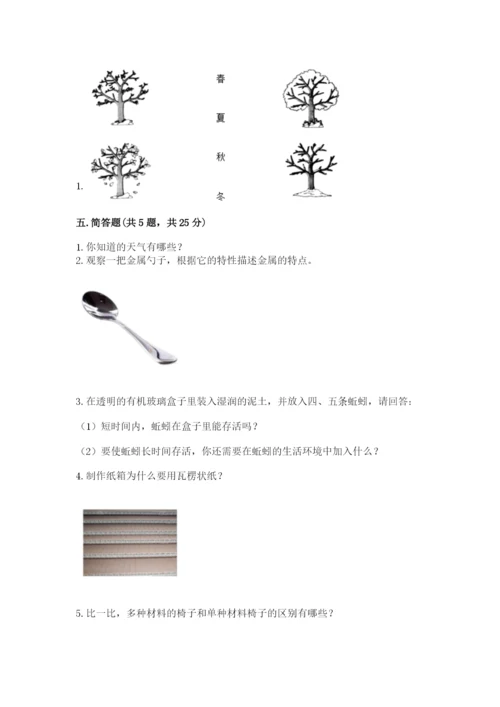 春

夏

秋

冬

1.

五. 简答题(共 5 题，共 25 分)

1. 你知道的天气有哪些？
2. 观察一把金属勺子，根据它的特性描述金属的特点。

3. 在透明的有机玻璃盒子里装入湿润的泥土，并放入四、五条蚯蚓，请回答：

（1）短时间内，蚯蚓在盒子里能存活吗？

（2）要使蚯蚓长时间存活，你还需要在蚯蚓的生活环境中加入什么？

4. 制作纸箱为什么要用瓦楞状纸？

5. 比一比，多种材料的椅子和单种材料椅子的区别有哪些？